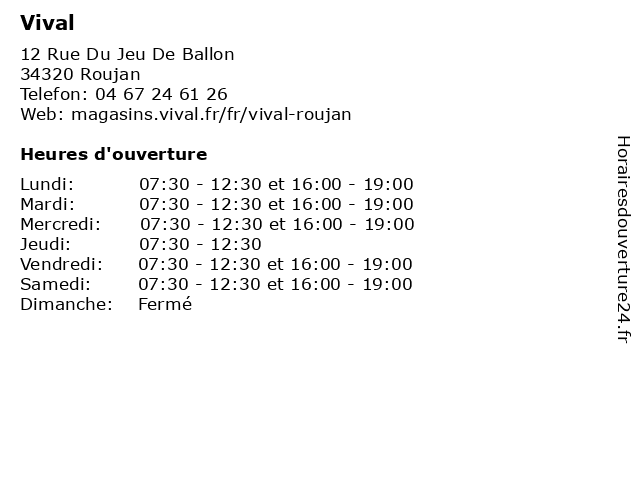 Vival

12 Rue Du Jeu De Ballon
34320 Roujan
Telefon: 04 67 24 61 26
Web: magasins.vival.fr/fr/vival-roujan

Heures d'ouverture

| | |
|---|---|
| Lundi: | 07:30 - 12:30 et 16:00 - 19:00 |
| Mardi: | 07:30 - 12:30 et 16:00 - 19:00 |
| Mercredi: | 07:30 - 12:30 et 16:00 - 19:00 |
| Jeudi: | 07:30 - 12:30 |
| Vendredi: | 07:30 - 12:30 et 16:00 - 19:00 |
| Samedi: | 07:30 - 12:30 et 16:00 - 19:00 |
| Dimanche: | Fermé |

Horairesdouverture24.fr